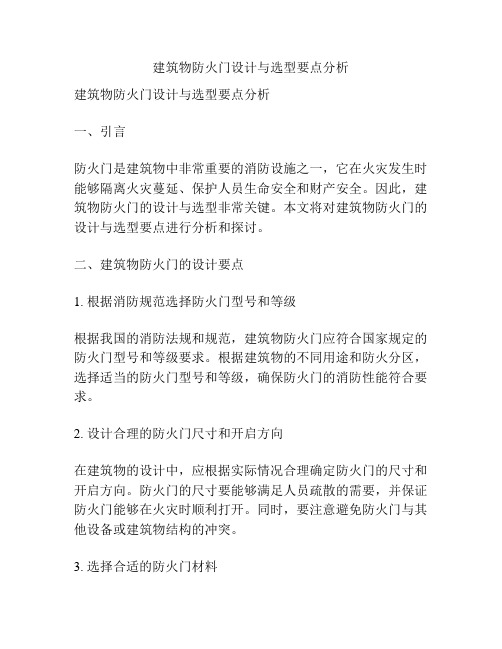 建筑物防火门设计与选型要点分析

建筑物防火门设计与选型要点分析

一、引言

防火门是建筑物中非常重要的消防设施之一，它在火灾发生时能够隔离火灾蔓延、保护人员生命安全和财产安全。因此，建筑物防火门的设计与选型非常关键。本文将对建筑物防火门的设计与选型要点进行分析和探讨。

二、建筑物防火门的设计要点

1. 根据消防规范选择防火门型号和等级

根据我国的消防法规和规范，建筑物防火门应符合国家规定的防火门型号和等级要求。根据建筑物的不同用途和防火分区，选择适当的防火门型号和等级，确保防火门的消防性能符合要求。

2. 设计合理的防火门尺寸和开启方向

在建筑物的设计中，应根据实际情况合理确定防火门的尺寸和开启方向。防火门的尺寸要能够满足人员疏散的需要，并保证防火门能够在火灾时顺利打开。同时，要注意避免防火门与其他设备或建筑物结构的冲突。

3. 选择合适的防火门材料